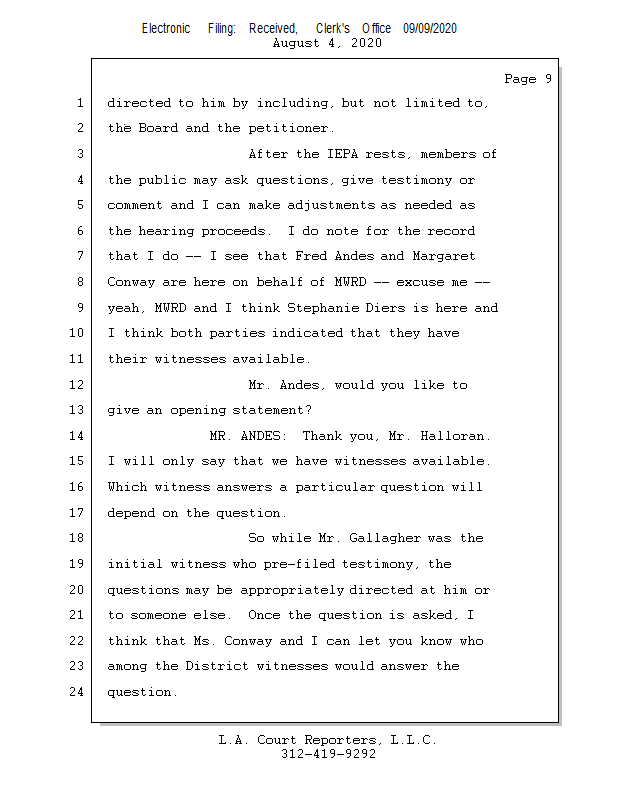 Electronic Filing: Received, Clerk's Office 09/09/2020
August 4, 2020

Page 9

1 directed to him by including, but not limited to,
2 the Board and the petitioner.
3 After the IEPA rests, members of
4 the public may ask questions, give testimony or
5 comment and I can make adjustments as needed as
6 the hearing proceeds. I do note for the record
7 that I do -- I see that Fred Andes and Margaret
8 Conway are here on behalf of MWRD -- excuse me --
9 yeah, MWRD and I think Stephanie Diers is here and
10 I think both parties indicated that they have
11 their witnesses available.
12 Mr. Andes, would you like to
13 give an opening statement?
14 MR. ANDES: Thank you, Mr. Halloran.
15 I will only say that we have witnesses available.
16 Which witness answers a particular question will
17 depend on the question.
18 So while Mr. Gallagher was the
19 initial witness who pre-filed testimony, the
20 questions may be appropriately directed at him or
21 to someone else. Once the question is asked, I
22 think that Ms. Conway and I can let you know who
23 among the District witnesses would answer the
24 question.

L.A. Court Reporters, L.L.C.
312-419-9292